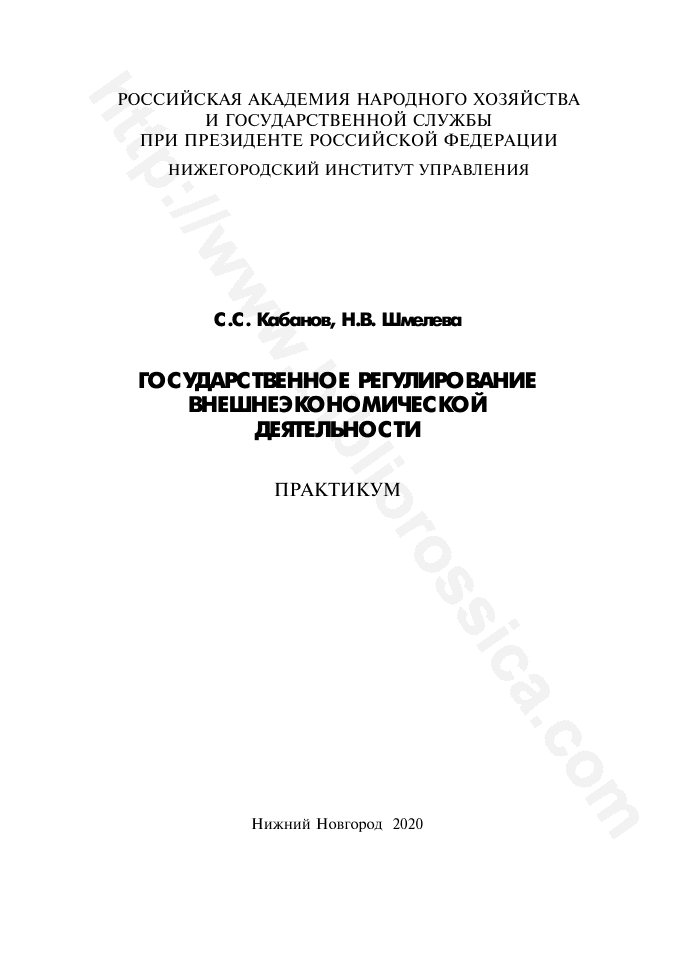 РОССИЙСКАЯ АКАДЕМИЯ НАРОДНОГО ХОЗЯЙСТВА
И ГОСУДАРСТВЕННОЙ СЛУЖБЫ
ПРИ ПРЕЗИДЕНТЕ РОССИЙСКОЙ ФЕДЕРАЦИИ

НИЖЕГОРОДСКИЙ ИНСТИТУТ УПРАВЛЕНИЯ

С.С. Кабанов, Н.В. Шмелева

ГОСУДАРСТВЕННОЕ РЕГУЛИРОВАНИЕ
ВНЕШНЕЭКОНОМИЧЕСКОЙ
ДЕЯТЕЛЬНОСТИ

ПРАКТИКУМ

Нижний Новгород 2020

http://www.bibliorossica.com